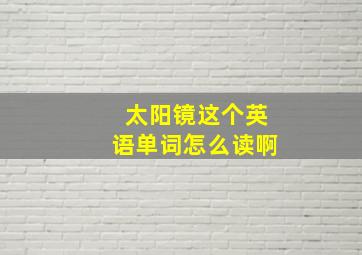 太阳镜这个英语单词怎么读啊